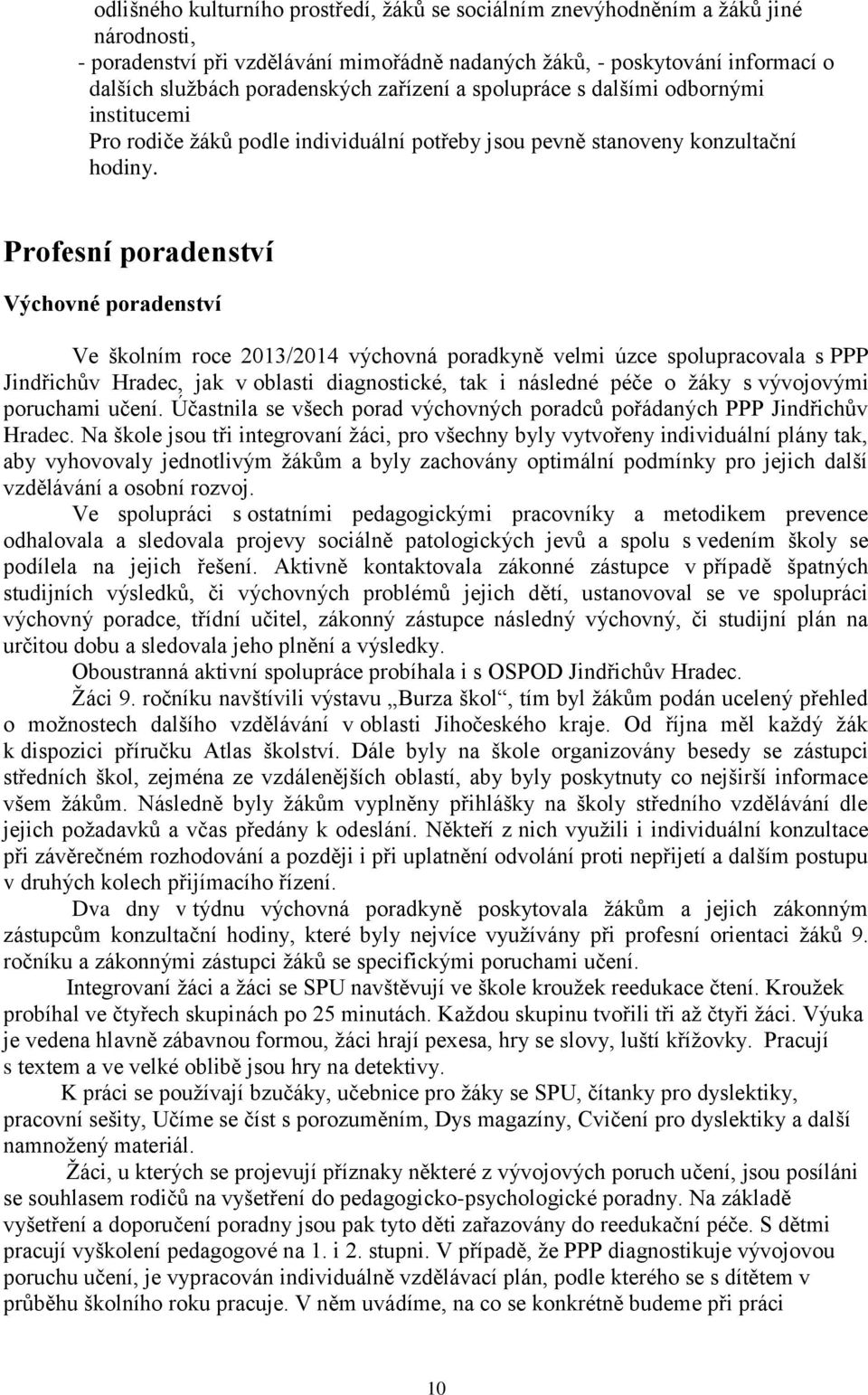 odlišného kulturního prostředí, žáků se sociálním znevýhodněním a žáků jiné národnosti,
- poradenství při vzdělávání mimořádně nadaných žáků, - poskytování informací o dalších službách poradenských zařízení a spolupráce s dalšími odbornými institucemi
Pro rodiče žáků podle individuální potřeby jsou pevně stanoveny konzultační hodiny.

Profesní poradenství

Výchovné poradenství

Ve školním roce 2013/2014 výchovná poradkyně velmi úzce spolupracovala s PPP Jindřichův Hradec, jak v oblasti diagnostické, tak i následné péče o žáky s vývojovými poruchami učení. Účastnila se všech porad výchovných poradců pořádaných PPP Jindřichův Hradec. Na škole jsou tři integrovaní žáci, pro všechny byly vytvořeny individuální plány tak, aby vyhovovaly jednotlivým žákům a byly zachovány optimální podmínky pro jejich další vzdělávání a osobní rozvoj.

Ve spolupráci s ostatními pedagogickými pracovníky a metodikem prevence odhalovala a sledovala projevy sociálně patologických jevů a spolu s vedením školy se podílela na jejich řešení. Aktivně kontaktovala zákonné zástupce v případě špatných studijních výsledků, či výchovných problémů jejich dětí, ustanovoval se ve spolupráci výchovný poradce, třídní učitel, zákonný zástupce následný výchovný, či studijní plán na určitou dobu a sledovala jeho plnění a výsledky.

Oboustranná aktivní spolupráce probíhala i s OSPOD Jindřichův Hradec.

Žáci 9. ročníku navštívili výstavu „Burza škol“, tím byl žákům podán ucelený přehled o možnostech dalšího vzdělávání v oblasti Jihočeského kraje. Od října měl každý žák k dispozici příručku Atlas školství. Dále byly na škole organizovány besedy se zástupci středních škol, zejména ze vzdálenějších oblastí, aby byly poskytnuty co nejširší informace všem žákům. Následně byly žákům vyplněny přihlášky na školy středního vzdělávání dle jejich požadavků a včas předány k odeslání. Někteří z nich využili i individuální konzultace při závěrečném rozhodování a později i při uplatnění odvolání proti nepřijetí a dalším postupu v druhých kolech přijímacího řízení.

Dva dny v týdnu výchovná poradkyně poskytovala žákům a jejich zákonným zástupcům konzultační hodiny, které byly nejvíce využívány při profesní orientaci žáků 9. ročníku a zákonnými zástupci žáků se specifickými poruchami učení.

Integrovaní žáci a žáci se SPU navštěvují ve škole kroužek reedukace čtení. Kroužek probíhal ve čtyřech skupinách po 25 minutách. Každou skupinu tvořili tři až čtyři žáci. Výuka je vedena hlavně zábavnou formou, žáci hrají pexesa, hry se slovy, luští křížovky. Pracují s textem a ve velké oblibě jsou hry na detektivy.

K práci se používají bzučáky, učebnice pro žáky se SPU, čítanky pro dyslektiky, pracovní sešity, Učíme se číst s porozuměním, Dys magazíny, Cvičení pro dyslektiky a další namnožený materiál.

Žáci, u kterých se projevují příznaky některé z vývojových poruch učení, jsou posíláni se souhlasem rodičů na vyšetření do pedagogicko-psychologické poradny. Na základě vyšetření a doporučení poradny jsou pak tyto děti zařazovány do reedukační péče. S dětmi pracují vyškolení pedagogové na 1. i 2. stupni. V případě, že PPP diagnostikuje vývojovou poruchu učení, je vypracován individuálně vzdělávací plán, podle kterého se s dítětem v průběhu školního roku pracuje. V něm uvádíme, na co se konkrétně budeme při práci

10